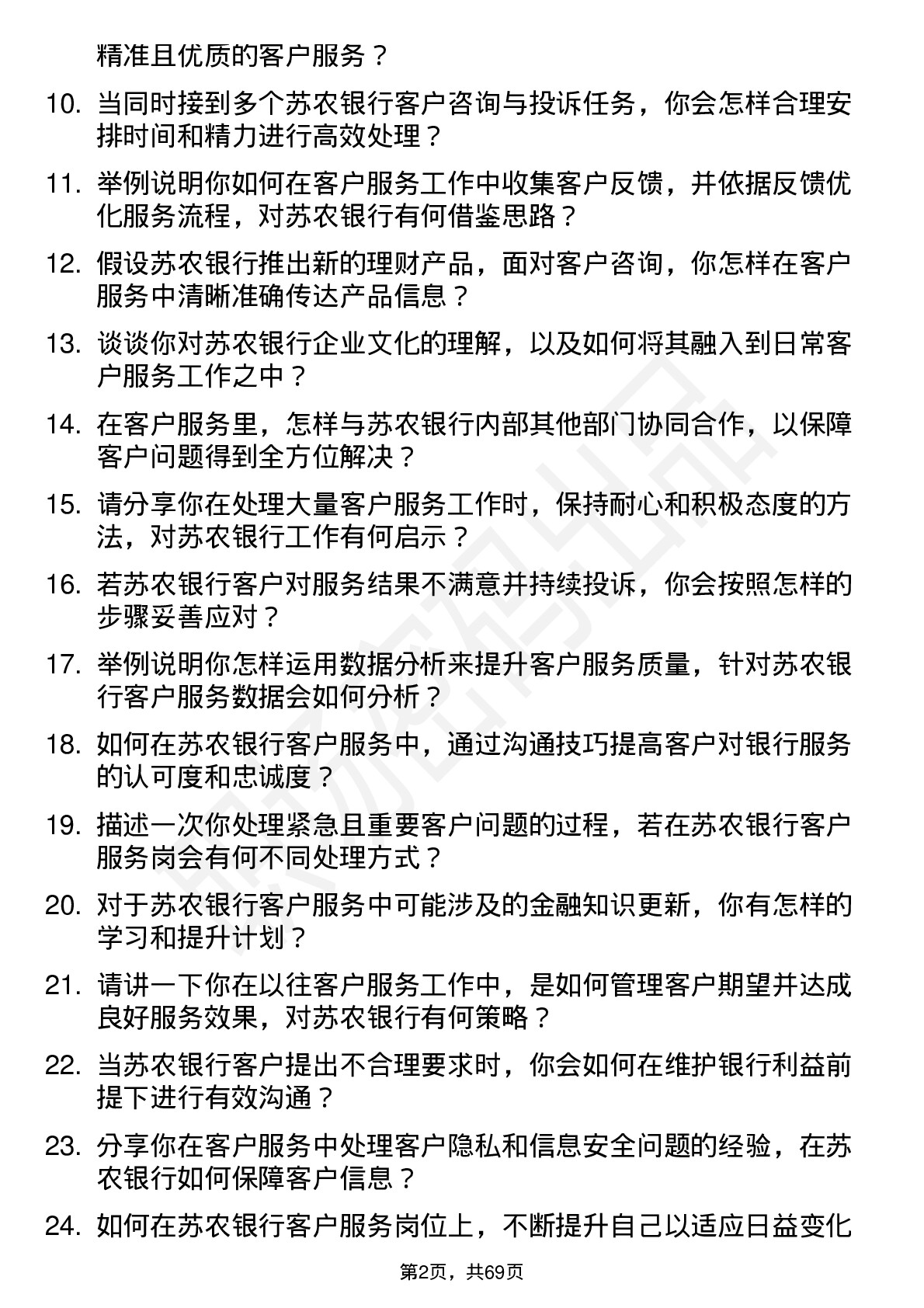 精准且优质的客户服务？

10. 当同时接到多个苏农银行客户咨询与投诉任务，你会怎样合理安排时间和精力进行高效处理？

11. 举例说明你如何在客户服务工作中收集客户反馈，并依据反馈优化服务流程，对苏农银行有何借鉴思路？

12. 假设苏农银行推出新的理财产品，面对客户咨询，你怎样在客户服务中清晰准确传达产品信息？

13. 谈谈你对苏农银行企业文化的理解，以及如何将其融入到日常客户服务工作之中？

14. 在客户服务里，怎样与苏农银行内部其他部门协同合作，以保障客户问题得到全方位解决？

15. 请分享你在处理大量客户服务工作时，保持耐心和积极态度的方法，对苏农银行工作有何启示？

16. 若苏农银行客户对服务结果不满意并持续投诉，你会按照怎样的步骤妥善应对？

17. 举例说明你怎样运用数据分析来提升客户服务质量，针对苏农银行客户服务数据会如何分析？

18. 如何在苏农银行客户服务中，通过沟通技巧提高客户对银行服务的认可度和忠诚度？

19. 描述一次你处理紧急且重要客户问题的过程，若在苏农银行客户服务岗会有何不同处理方式？

20. 对于苏农银行客户服务中可能涉及的金融知识更新，你有怎样的学习和提升计划？

21. 请讲一下你在以往客户服务工作中，是如何管理客户期望并达成良好服务效果，对苏农银行有何策略？

22. 当苏农银行客户提出不合理要求时，你会如何在维护银行利益前提下进行有效沟通？

23. 分享你在客户服务中处理客户隐私和信息安全问题的经验，在苏农银行如何保障客户信息？

24. 如何在苏农银行客户服务岗位上，不断提升自己以适应日益变化

第2页，共69页